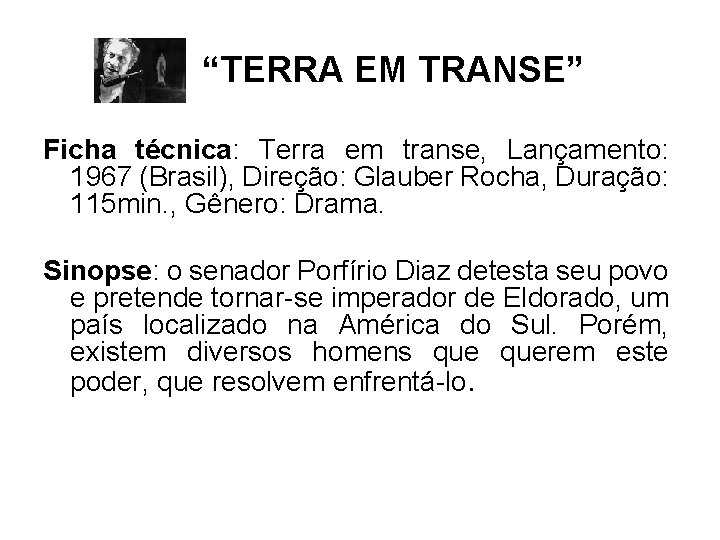 “TERRA EM TRANSE”

Ficha técnica: Terra em transe, Lançamento: 1967 (Brasil), Direção: Glauber Rocha, Duração: 115min., Gênero: Drama.

Sinopse: o senador Porfírio Diaz detesta seu povo e pretende tornar-se imperador de Eldorado, um país localizado na América do Sul. Porém, existem diversos homens que querem este poder, que resolvem enfrentá-lo.